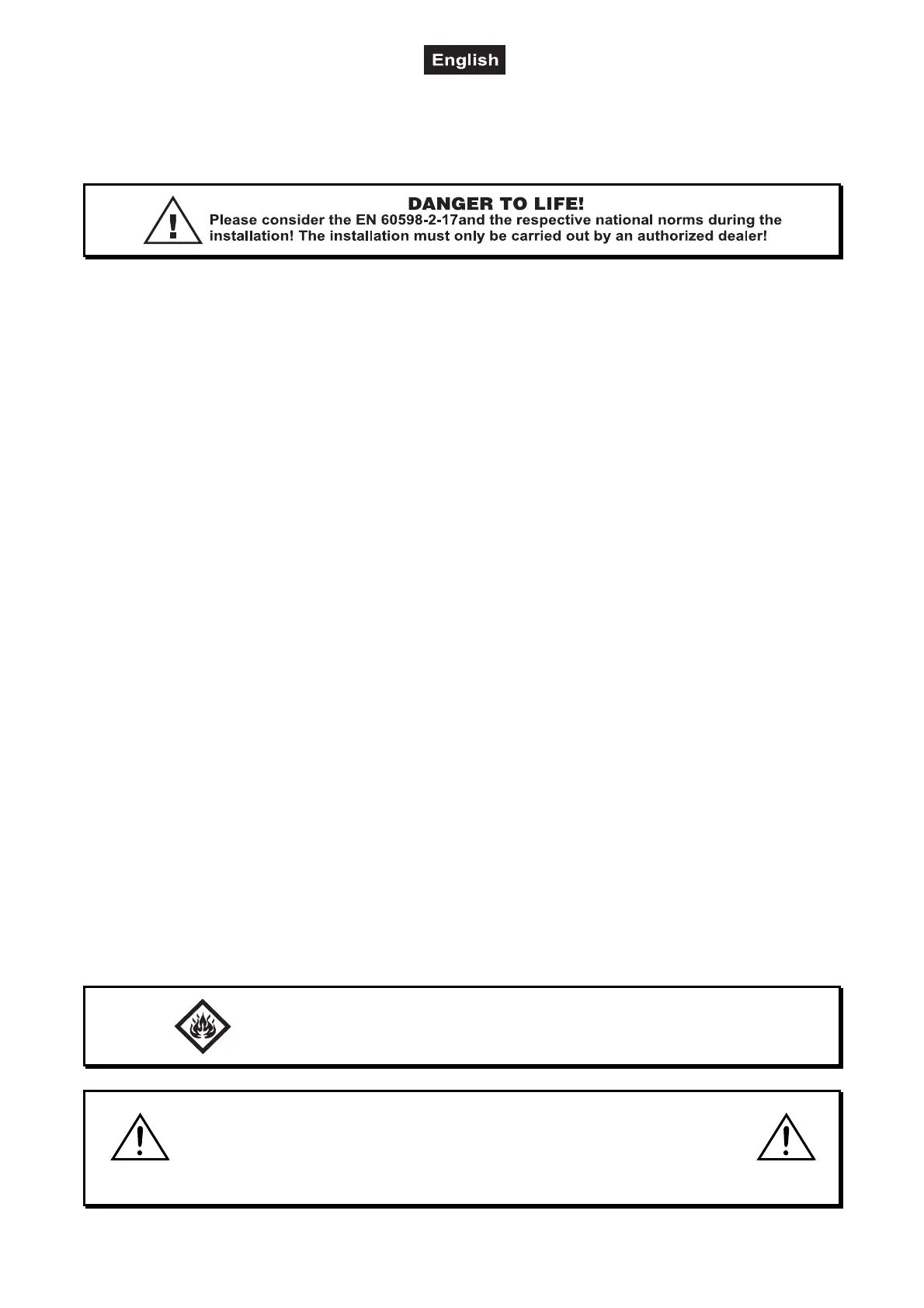 English

DANGER TO LIFE!
Please consider the EN 60598-2-17and the respective national norms during the installation! The installation must only be carried out by an authorized dealer!